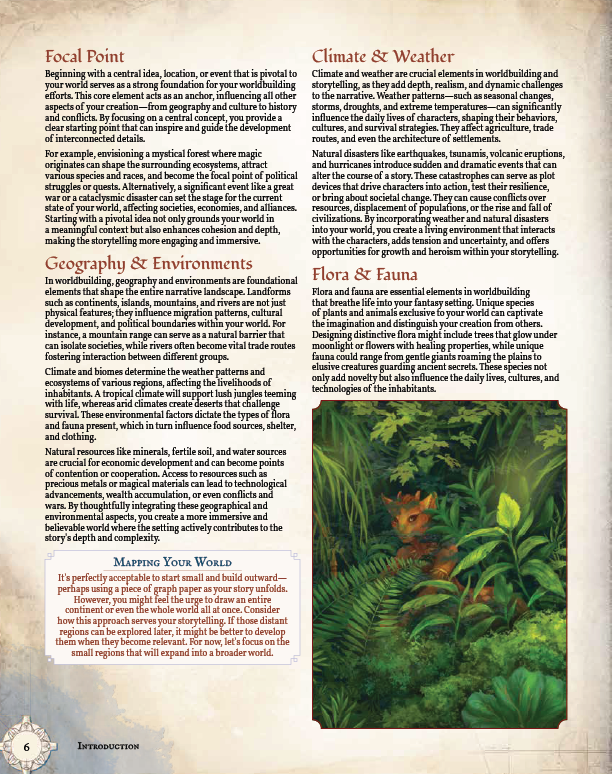 Focal Point

Beginning with a central idea, location, or event that is pivotal to your world serves as a strong foundation for your worldbuilding efforts. This core element acts as an anchor, influencing all other aspects of your creation—from geography and culture to history and conflicts. By focusing on a central concept, you provide a clear starting point that can inspire and guide the development of interconnected details.

For example, envisioning a mystical forest where magic originates can shape the surrounding ecosystems, attract various species and races, and become the focal point of political struggles or quests. Alternatively, a significant event like a great war or a cataclysmic disaster can set the stage for the current state of your world, affecting societies, economies, and alliances. Starting with a pivotal idea not only grounds your world in a meaningful context but also enhances cohesion and depth, making the storytelling more engaging and immersive.

Geography & Environments

In worldbuilding, geography and environments are foundational elements that shape the entire narrative landscape. Landforms such as continents, islands, mountains, and rivers are not just physical features; they influence migration patterns, cultural development, and political boundaries within your world. For instance, a mountain range can serve as a natural barrier that can isolate societies, while rivers often become vital trade routes fostering interaction between different groups.

Climate and biomes determine the weather patterns and ecosystems of various regions, affecting the livelihoods of inhabitants. A tropical climate will support lush jungles teeming with life, whereas arid climates create deserts that challenge survival. These environmental factors dictate the types of flora and fauna present, which in turn influence food sources, shelter, and clothing.

Natural resources like minerals, fertile soil, and water sources are crucial for economic development and can become points of contention or cooperation. Access to resources such as precious metals or magical materials can lead to technological advancements, wealth accumulation, or even conflicts and wars. By thoughtfully integrating these geographical and environmental aspects, you create a more immersive and believable world where the setting actively contributes to the story's depth and complexity.

Mapping Your World

It's perfectly acceptable to start small and build outward—perhaps using a piece of graph paper as your story unfolds. However, you might feel the urge to draw an entire continent or even the whole world all at once. Consider how this approach serves your storytelling. If those distant regions can be explored later, it might be better to develop them when they become relevant. For now, let's focus on the small regions that will expand into a broader world.

Climate & Weather

Climate and weather are crucial elements in worldbuilding and storytelling, as they add depth, realism, and dynamic challenges to the narrative. Weather patterns—such as seasonal changes, storms, droughts, and extreme temperatures—can significantly influence the daily lives of characters, shaping their behaviors, cultures, and survival strategies. They affect agriculture, trade routes, and even the architecture of settlements.

Natural disasters like earthquakes, tsunamis, volcanic eruptions, and hurricanes introduce sudden and dramatic events that can alter the course of a story. These catastrophes can serve as plot devices that drive characters into action, test their resilience, or bring about societal change. They can cause conflicts over resources, displacement of populations, or the rise and fall of civilizations. By incorporating weather and natural disasters into your world, you create a living environment that interacts with the characters, adds tension and uncertainty, and offers opportunities for growth and heroism within your storytelling.

Flora & Fauna

Flora and fauna are essential elements in worldbuilding that breathe life into your fantasy setting. Unique species of plants and animals exclusive to your world can captivate the imagination and distinguish your creation from others. Designing distinctive flora might include trees that glow under moonlight or flowers with healing properties, while unique fauna could range from gentle giants roaming the plains to elusive creatures guarding ancient secrets. These species not only add novelty but also influence the daily lives, cultures, and technologies of the inhabitants.

6 Introduction